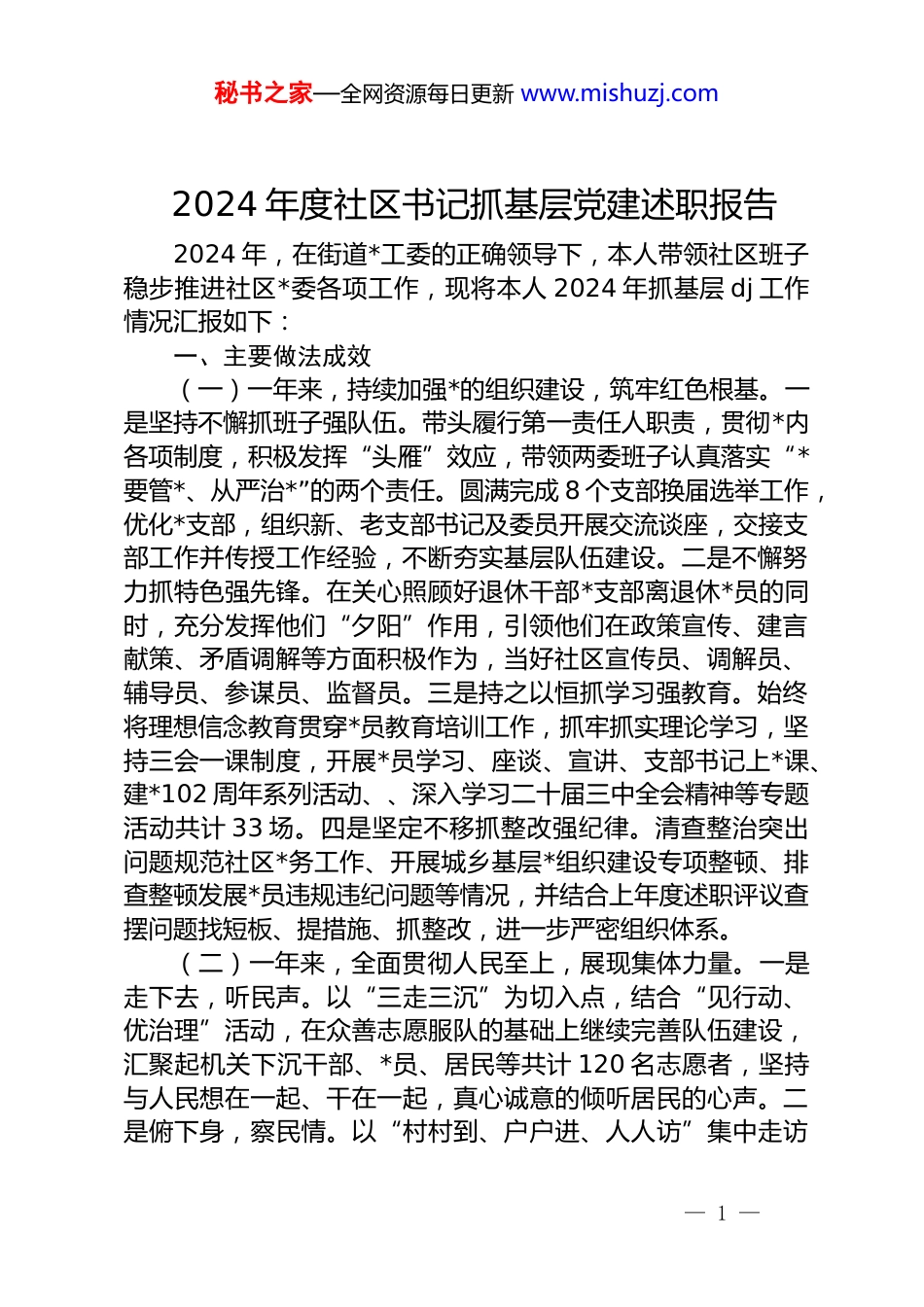 秘书之家—全网资源每日更新 www.mishuzj.com

2024 年度社区书记抓基层党建述职报告

2024 年，在街道*工委的正确领导下，本人带领社区班子稳步推进社区*委各项工作，现将本人 2024 年抓基层 dj 工作情况汇报如下：

一、主要做法成效

（一）一年来，持续加强*的组织建设，筑牢红色根基。一是坚持不懈抓班子强队伍。带头履行第一责任人职责，贯彻*内各项制度，积极发挥“头雁”效应，带领两委班子认真落实“*要管*、从严治*”的两个责任。圆满完成 8 个支部换届选举工作，优化*支部，组织新、老支部书记及委员开展交流谈座，交接支部工作并传授工作经验，不断夯实基层队伍建设。二是不懈努力抓特色强先锋。在关心照顾好退休干部*支部离退休*员的同时，充分发挥他们“夕阳”作用，引领他们在政策宣传、建言献策、矛盾调解等方面积极作为，当好社区宣传员、调解员、辅导员、参谋员、监督员。三是持之以恒抓学习强教育。始终将理想信念教育贯穿*员教育培训工作，抓牢抓实理论学习，坚持三会一课制度，开展*员学习、座谈、宣讲、支部书记上*课、建*102 周年系列活动、、深入学习二十届三中全会精神等专题活动共计 33 场。四是坚定不移抓整改强纪律。清查整治突出问题规范社区*务工作、开展城乡基层*组织建设专项整顿、排查整顿发展*员违规违纪问题等情况，并结合上年度述职评议查摆问题找短板、提措施、抓整改，进一步严密组织体系。

（二）一年来，全面贯彻人民至上，展现集体力量。一是走下去，听民声。以“三走三沉”为切入点，结合“见行动、优治理”活动，在众善志愿服队的基础上继续完善队伍建设，汇聚起机关下沉干部、*员、居民等共计 120 名志愿者，坚持与人民想在一起、干在一起，真心诚意的倾听居民的心声。二是俯下身，察民情。以“村村到、户户进、人人访”集中走访

— 1 —